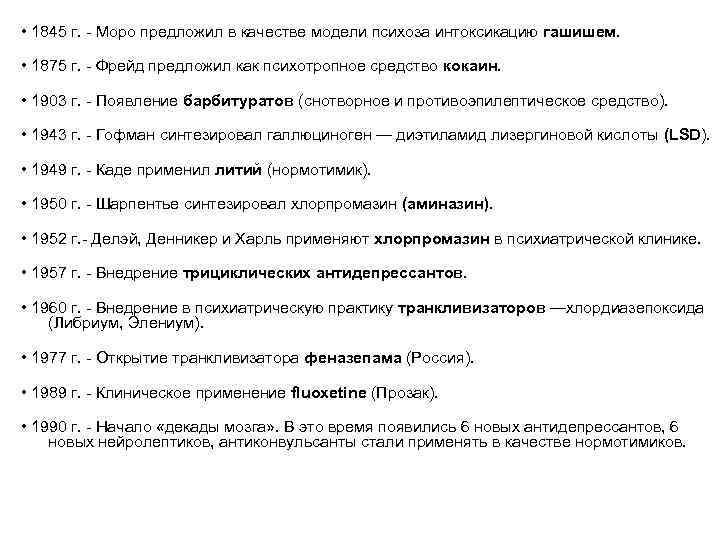 • 1845 г. - Моро предложил в качестве модели психоза интоксикацию гашишем.

• 1875 г. - Фрейд предложил как психотропное средство кокаин.

• 1903 г. - Появление барбитуратов (снотворное и противоэпилептическое средство).

• 1943 г. - Гофман синтезировал галлюциноген — диэтиламид лизергиновой кислоты (LSD).

• 1949 г. - Каде применил литий (нормотимик).

• 1950 г. - Шарпентье синтезировал хлорпромазин (аминазин).

• 1952 г.- Делэй, Денникер и Харль применяют хлорпромазин в психиатрической клинике.

• 1957 г. - Внедрение трициклических антидепрессантов.

• 1960 г. - Внедрение в психиатрическую практику транкливизаторов —хлордиазепоксида (Либриум, Элениум).

• 1977 г. - Открытие транкливизатора феназепама (Россия).

• 1989 г. - Клиническое применение fluoxetine (Прозак).

• 1990 г. - Начало «декады мозга». В это время появились 6 новых антидепрессантов, 6 новых нейролептиков, антиконвульсанты стали применять в качестве нормотимиков.